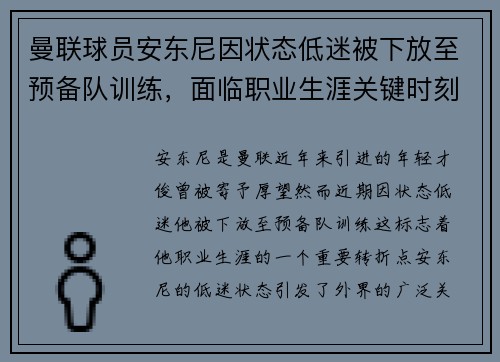 曼联球员安东尼因状态低迷被下放至预备队训练，面临职业生涯关键时刻

安东尼是曼联近年来引进的年轻才俊曾被寄予厚望然而近期因状态低迷他被下放至预备队训练这标志着他职业生涯的一个重要转折点安东尼的低迷状态引发了外界的广泛关